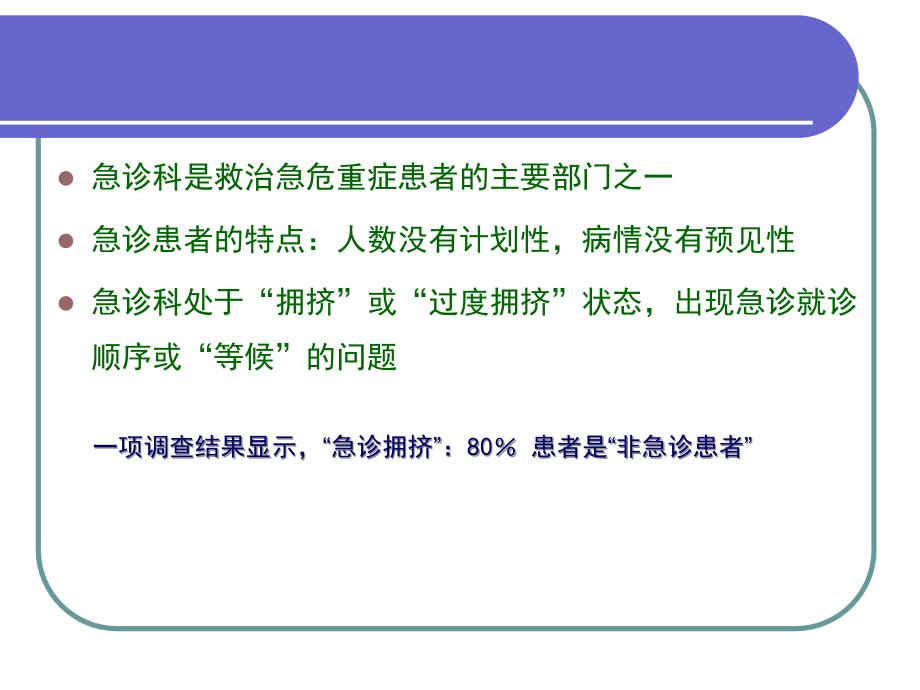 急诊科是救治急危重症患者的主要部门之一

急诊患者的特点：人数没有计划性，病情没有预见性

急诊科处于“拥挤”或“过度拥挤”状态，出现急诊就诊顺序或“等候”的问题

一项调查结果显示，“急诊拥挤”：80％ 患者是“非急诊患者”